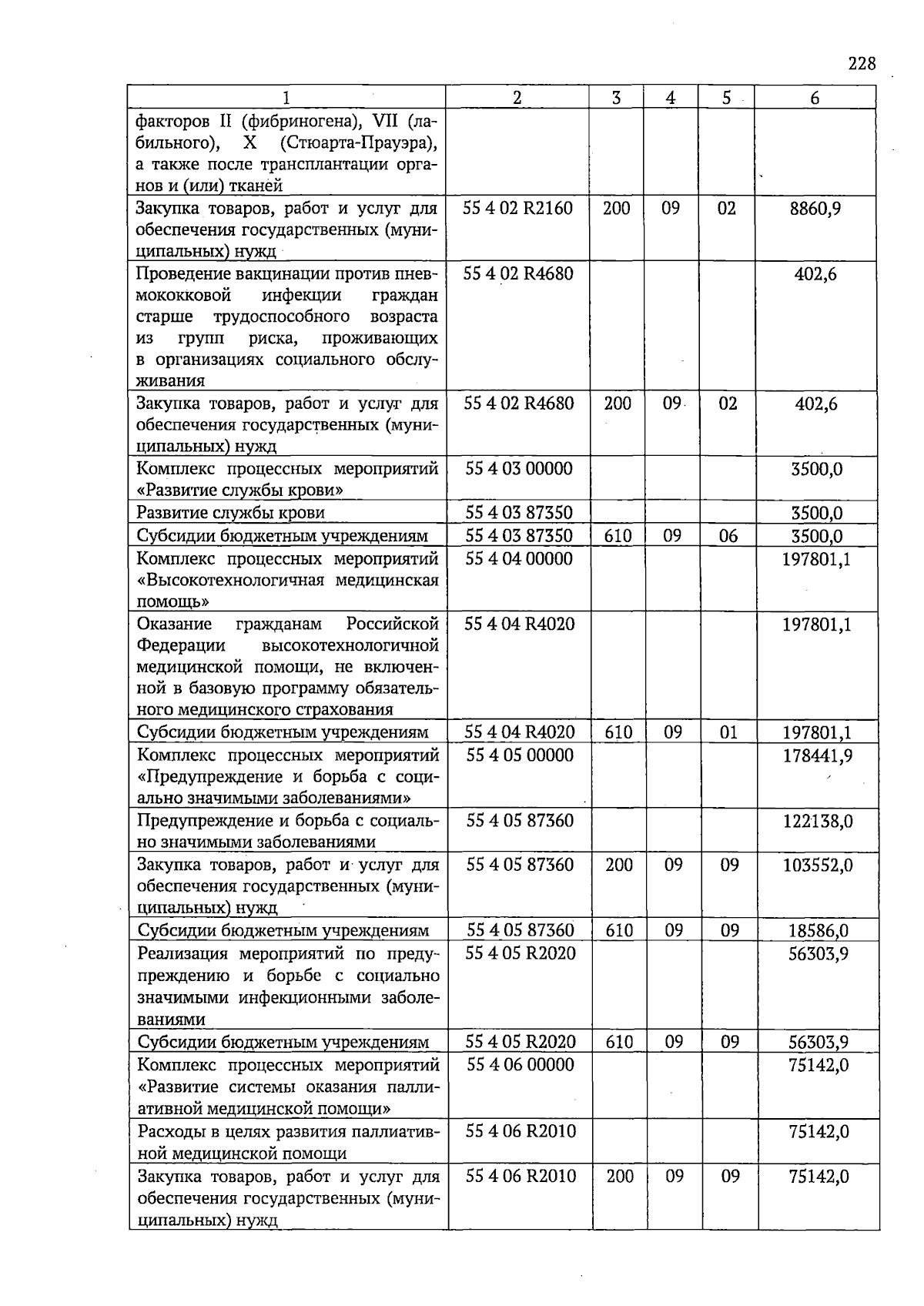 228

| 1 | 2 | 3 | 4 | 5 | 6 |
|---|---|---|---|---|---|
| факторов II (фибриногена), VII (лабильного), X (Стюарта-Прауэра), а также после трансплантации органов и (или) тканей | | | | | |
| Закупка товаров, работ и услуг для обеспечения государственных (муниципальных) нужд | 55 4 02 R2160 | 200 | 09 | 02 | 8860,9 |
| Проведение вакцинации против пневмококковой инфекции граждан старше трудоспособного возраста из групп риска, проживающих в организациях социального обслуживания | 55 4 02 R4680 | | | | 402,6 |
| Закупка товаров, работ и услуг для обеспечения государственных (муниципальных) нужд | 55 4 02 R4680 | 200 | 09 | 02 | 402,6 |
| Комплекс процессных мероприятий «Развитие службы крови» | 55 4 03 00000 | | | | 3500,0 |
| Развитие службы крови | 55 4 03 87350 | | | | 3500,0 |
| Субсидии бюджетным учреждениям | 55 4 03 87350 | 610 | 09 | 06 | 3500,0 |
| Комплекс процессных мероприятий «Высокотехнологичная медицинская помощь» | 55 4 04 00000 | | | | 197801,1 |
| Оказание гражданам Российской Федерации высокотехнологичной медицинской помощи, не включенной в базовую программу обязательного медицинского страхования | 55 4 04 R4020 | | | | 197801,1 |
| Субсидии бюджетным учреждениям | 55 4 04 R4020 | 610 | 09 | 01 | 197801,1 |
| Комплекс процессных мероприятий «Предупреждение и борьба с социально значимыми заболеваниями» | 55 4 05 00000 | | | | 178441,9 |
| Предупреждение и борьба с социально значимыми заболеваниями | 55 4 05 87360 | | | | 122138,0 |
| Закупка товаров, работ и услуг для обеспечения государственных (муниципальных) нужд | 55 4 05 87360 | 200 | 09 | 09 | 103552,0 |
| Субсидии бюджетным учреждениям | 55 4 05 87360 | 610 | 09 | 09 | 18586,0 |
| Реализация мероприятий по предупреждению и борьбе с социально значимыми инфекционными заболеваниями | 55 4 05 R2020 | | | | 56303,9 |
| Субсидии бюджетным учреждениям | 55 4 05 R2020 | 610 | 09 | 09 | 56303,9 |
| Комплекс процессных мероприятий «Развитие системы оказания паллиативной медицинской помощи» | 55 4 06 00000 | | | | 75142,0 |
| Расходы в целях развития паллиативной медицинской помощи | 55 4 06 R2010 | | | | 75142,0 |
| Закупка товаров, работ и услуг для обеспечения государственных (муниципальных) нужд | 55 4 06 R2010 | 200 | 09 | 09 | 75142,0 |